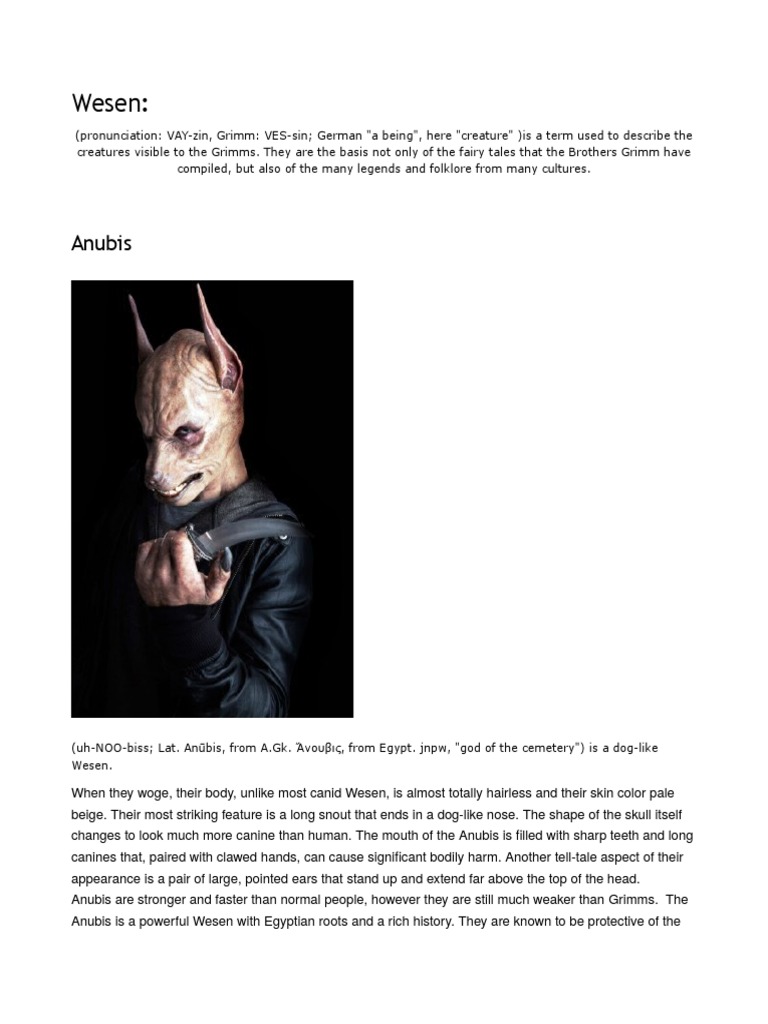 Wesen:

(pronunciation: VAY-zin, Grimm: VES-sin; German "a being", here "creature" )is a term used to describe the creatures visible to the Grimms. They are the basis not only of the fairy tales that the Brothers Grimm have compiled, but also of the many legends and folklore from many cultures.

Anubis

(uh-NOO-biss; Lat. Anūbis, from A.Gk. Ἄνουβις, from Egypt. jnpw, "god of the cemetery") is a dog-like Wesen.

When they woge, their body, unlike most canid Wesen, is almost totally hairless and their skin color pale beige. Their most striking feature is a long snout that ends in a dog-like nose. The shape of the skull itself changes to look much more canine than human. The mouth of the Anubis is filled with sharp teeth and long canines that, paired with clawed hands, can cause significant bodily harm. Another tell-tale aspect of their appearance is a pair of large, pointed ears that stand up and extend far above the top of the head.
Anubis are stronger and faster than normal people, however they are still much weaker than Grimms. The Anubis is a powerful Wesen with Egyptian roots and a rich history. They are known to be protective of the